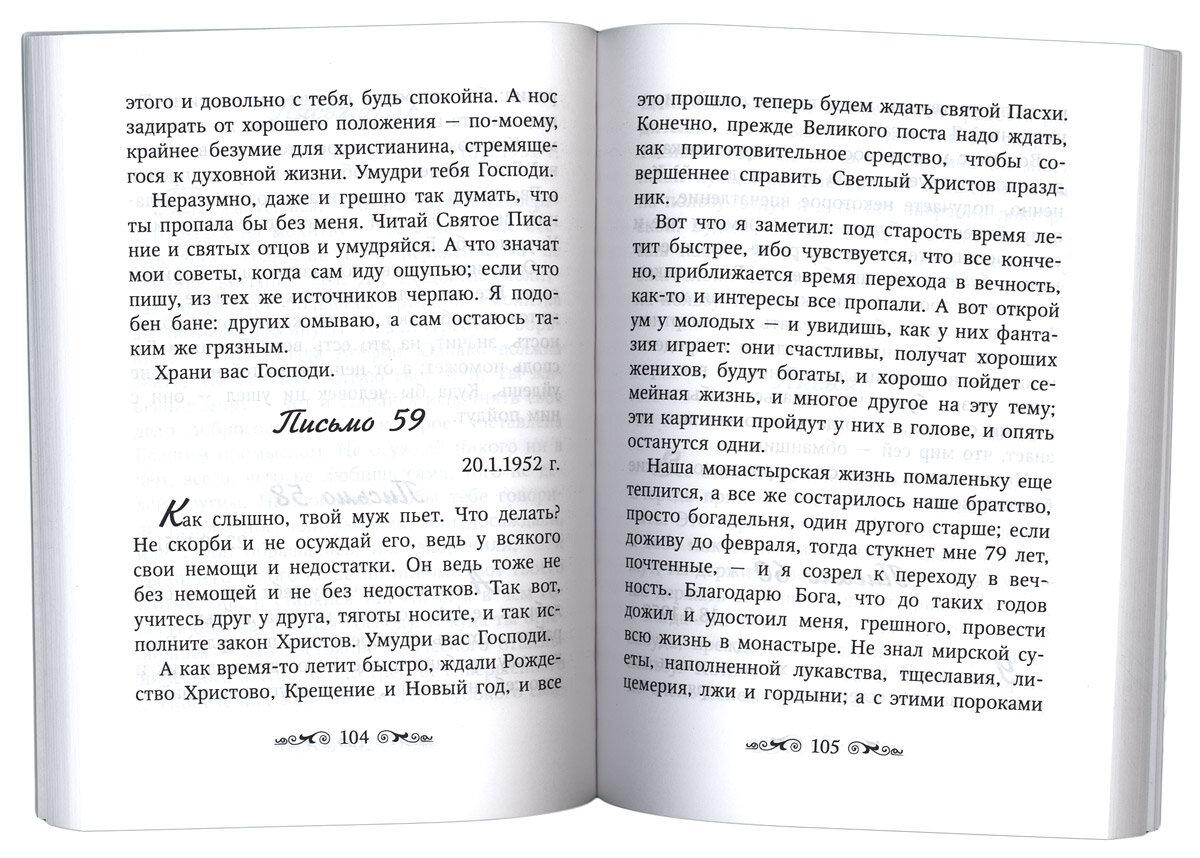 этого и довольно с тебя, будь спокойна. А нос задирать от хорошего положения — по-моему, крайнее безумие для христианина, стремящегося к духовной жизни. Умудри тебя Господи.

Неразумно, даже и грешно так думать, что ты пропала бы без меня. Читай Святое Писание и святых отцов и умудряйся. А что значат мои советы, когда сам иду ощупью; если что пишу, из тех же источников черпаю. Я подобен бане: других омываю, а сам остаюсь таким же грязным.

Храни вас Господи.

Письмо 59

20.1.1952 г.

Как слышно, твой муж пьет. Что делать? Не скорби и не осуждай его, ведь у всякого свои немощи и недостатки. Он ведь тоже не без немощей и не без недостатков. Так вот, учитесь друг у друга, тяготы носите, и так исполните закон Христов. Умудри вас Господи.

А как время-то летит быстро, ждали Рождество Христово, Крещение и Новый год, и все

104

это прошло, теперь будем ждать святой Пасхи. Конечно, прежде Великого поста надо ждать, как приготовительное средство, чтобы совершеннее справить Светлый Христов праздник.

Вот что я заметил: под старость время летит быстрее, ибо чувствуется, что все кончено, приближается время перехода в вечность, как-то и интересы все пропали. А вот открой ум у молодых — и увидишь, как у них фантазия играет: они счастливы, получат хороших женихов, будут богаты, и хорошо пойдет семейная жизнь, и многое другое на эту тему; эти картинки пройдут у них в голове, и опять останутся одни.

Наша монастырская жизнь помаленьку еще теплится, а все же состарилось наше братство, просто богадельня, один другого старше; если доживу до февраля, тогда стукнет мне 79 лет, почтенные, — и я созрел к переходу в вечность. Благодарю Бога, что до таких годов дожил и удостоил меня, грешного, провести всю жизнь в монастыре. Не знал мирской суеты, наполненной лукавства, тщеславия, лицемерия, лжи и гордыни; а с этими пороками

105